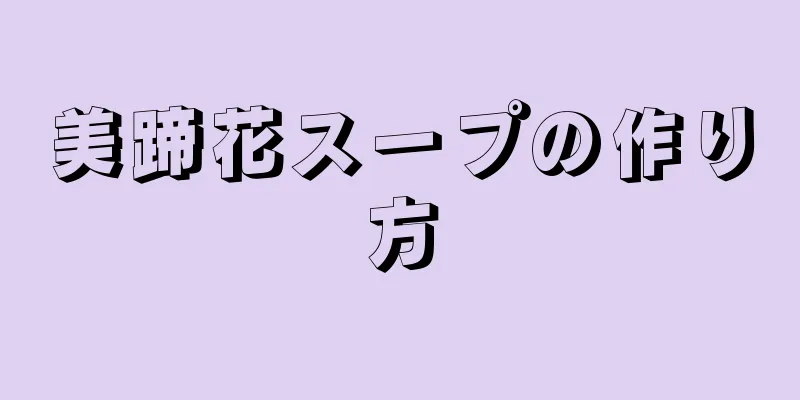 美蹄花スープの作り方